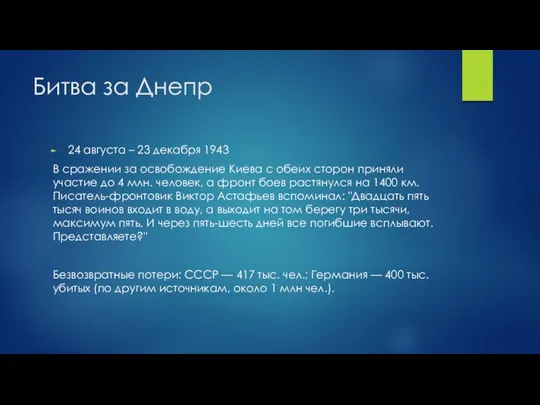 Битва за Днепр

24 августа – 23 декабря 1943

В сражении за освобождение Киева с обеих сторон приняли участие до 4 млн. человек, а фронт боев растянулся на 1400 км. Писатель-фронтовик Виктор Астафьев вспоминал: "Двадцать пять тысяч воинов входит в воду, а выходит на том берегу три тысячи, максимум пять. И через пять-шесть дней все погибшие всплывают. Представляете?"

Безвозвратные потери: СССР — 417 тыс. чел.; Германия — 400 тыс. убитых (по другим источникам, около 1 млн чел.).